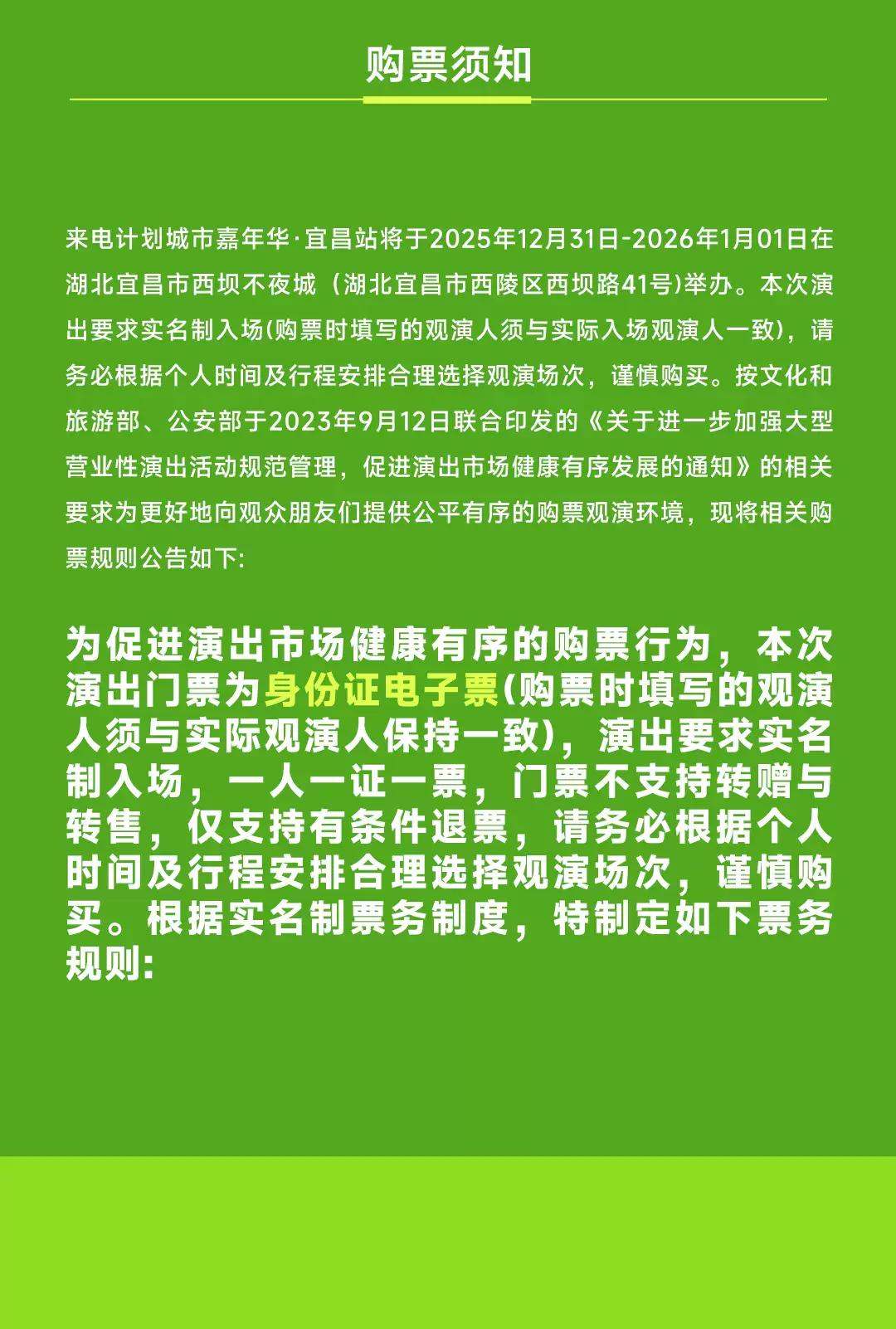 购票须知

来电计划城市嘉年华·宜昌站将于2025年12月31日-2026年1月01日在湖北宜昌市西坝不夜城（湖北宜昌市西陵区西坝路41号)举办。本次演出要求实名制入场(购票时填写的观演人须与实际入场观演人一致)，请务必根据个人时间及行程安排合理选择观演场次，谨慎购买。按文化和旅游部、公安部于2023年9月12日联合印发的《关于进一步加强大型营业性演出活动规范管理，促进演出市场健康有序发展的通知》的相关要求为更好地向观众朋友们提供公平有序的购票观演环境，现将相关购票规则公告如下:

为促进演出市场健康有序的购票行为，本次演出门票为身份证电子票(购票时填写的观演人须与实际观演人保持一致)，演出要求实名制入场，一人一证一票，门票不支持转赠与转售，仅支持有条件退票，请务必根据个人时间及行程安排合理选择观演场次，谨慎购买。根据实名制票务制度，特制定如下票务规则: